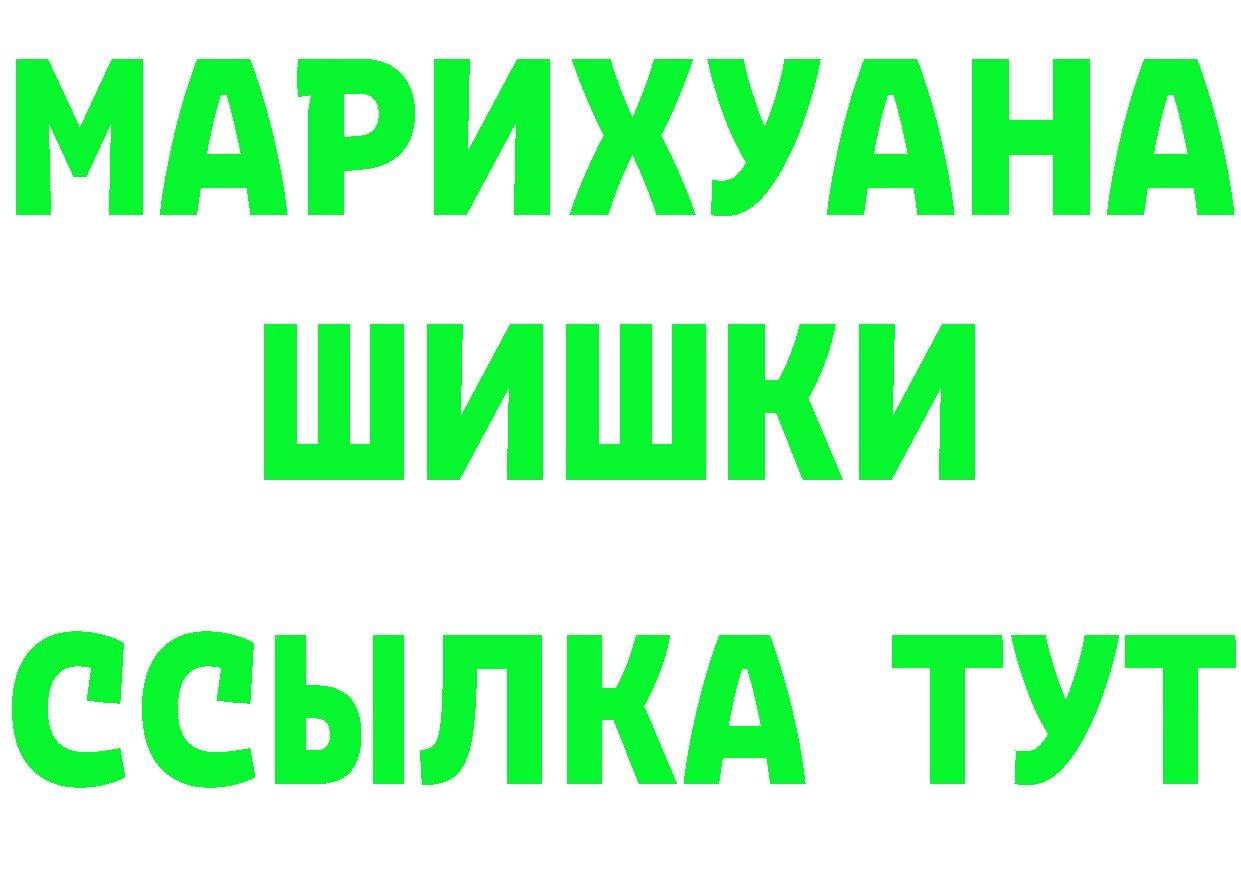 МАРИХУАНА
ШИШКИ
ССЫЛКА ТУТ